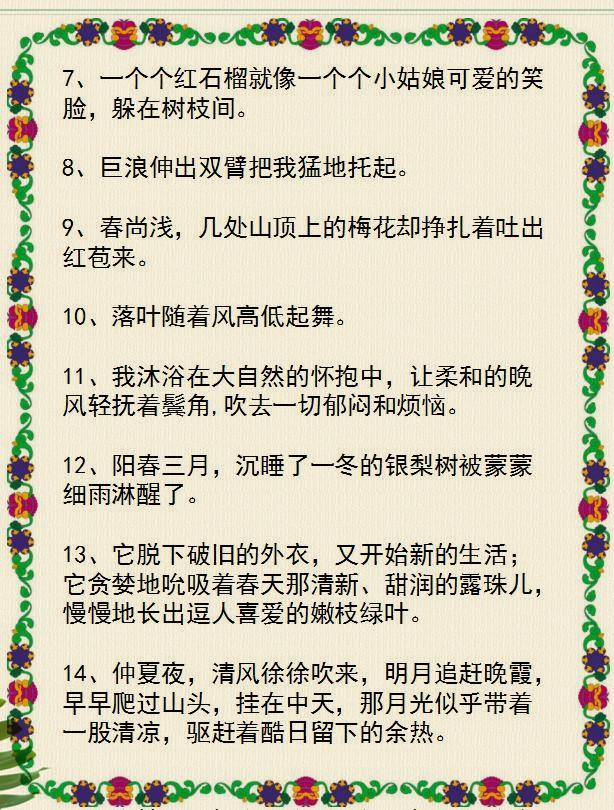 7、一个个红石榴就像一个个小姑娘可爱的笑脸，躲在树枝间。

8、巨浪伸出双臂把我猛地托起。

9、春尚浅，几处山顶上的梅花却挣扎着吐出红苞来。

10、落叶随着风高低起舞。

11、我沐浴在大自然的怀抱中，让柔和的晚风轻抚着鬓角,吹去一切郁闷和烦恼。

12、阳春三月，沉睡了一冬的银梨树被蒙蒙细雨淋醒了。

13、它脱下破旧的外衣，又开始新的生活；它贪婪地吮吸着春天那清新、甜润的露珠儿，慢慢地长出逗人喜爱的嫩枝绿叶。

14、仲夏夜，清风徐徐吹来，明月追赶晚霞，早早爬过山头，挂在中天，那月光似乎带着一股清凉，驱赶着酷日留下的余热。